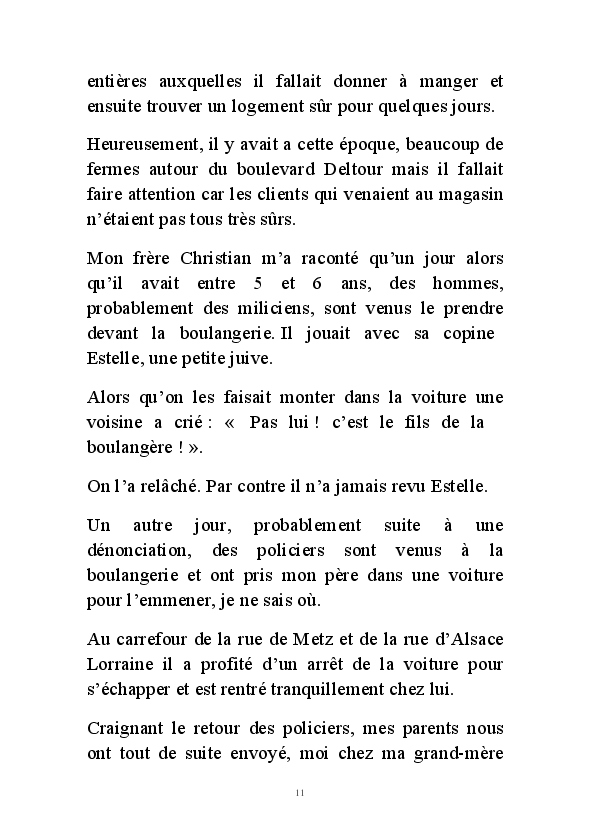 entières auxquelles il fallait donner à manger et ensuite trouver un logement sûr pour quelques jours.

Heureusement, il y avait a cette époque, beaucoup de fermes autour du boulevard Deltour mais il fallait faire attention car les clients qui venaient au magasin n'étaient pas tous très sûrs.

Mon frère Christian m'a raconté qu'un jour alors qu'il avait entre 5 et 6 ans, des hommes, probablement des miliciens, sont venus le prendre devant la boulangerie. Il jouait avec sa copine Estelle, une petite juive.

Alors qu'on les faisait monter dans la voiture une voisine a crié : « Pas lui ! c'est le fils de la boulangère ! ».

On l'a relâché. Par contre il n'a jamais revu Estelle.

Un autre jour, probablement suite à une dénonciation, des policiers sont venus à la boulangerie et ont pris mon père dans une voiture pour l'emmener, je ne sais où.

Au carrefour de la rue de Metz et de la rue d'Alsace Lorraine il a profité d'un arrêt de la voiture pour s'échapper et est rentré tranquillement chez lui.

Craignant le retour des policiers, mes parents nous ont tout de suite envoyé, moi chez ma grand-mère

11